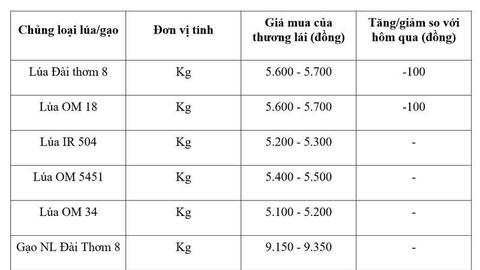 | Chủng loại lúa/gạo | Đơn vị tính | Giá mua của thương lái (đồng) | Tăng/giảm so với hôm qua (đồng) |
|---|---|---|---|
| Lúa Đài thơm 8 | Kg | 5.600 - 5.700 | -100 |
| Lúa OM 18 | Kg | 5.600 - 5.700 | -100 |
| Lúa IR 504 | Kg | 5.200 - 5.300 | - |
| Lúa OM 5451 | Kg | 5.400 - 5.500 | - |
| Lúa OM 34 | Kg | 5.100 - 5.200 | - |
| Gạo NL Đài Thơm 8 | Kg | 9.150 - 9.350 | - |